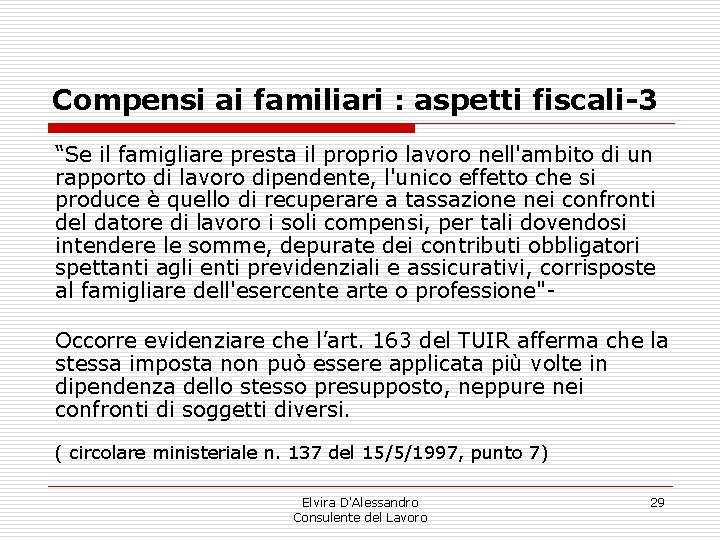 Compensi ai familiari : aspetti fiscali-3

"Se il famigliare presta il proprio lavoro nell'ambito di un rapporto di lavoro dipendente, l'unico effetto che si produce è quello di recuperare a tassazione nei confronti del datore di lavoro i soli compensi, per tali dovendosi intendere le somme, depurate dei contributi obbligatori spettanti agli enti previdenziali e assicurativi, corrisposte al famigliare dell'esercente arte o professione"-

Occorre evidenziare che l'art. 163 del TUIR afferma che la stessa imposta non può essere applicata più volte in dipendenza dello stesso presupposto, neppure nei confronti di soggetti diversi.

( circolare ministeriale n. 137 del 15/5/1997, punto 7)

Elvira D'Alessandro
Consulente del Lavoro

29